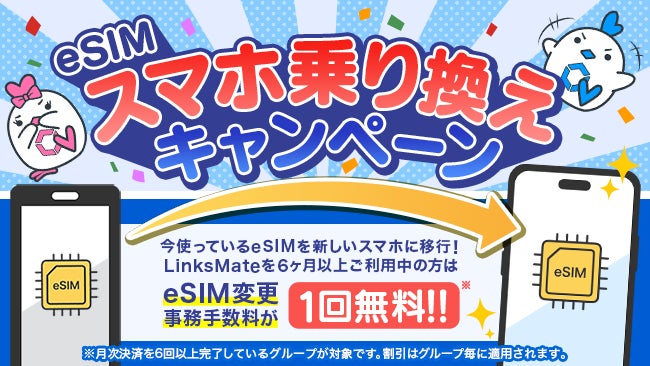 eSIM
スマホ乗り換え
キャンペーン

eSIM

今使っているeSIMを新しいスマホに移行！
LinksMateを6ヶ月以上ご利用中の方は
eSIM変更
事務手数料が
1回無料!!※

eSIM

※月次決済を6回以上完了しているグループが対象です。割引はグループ毎に適用されます。